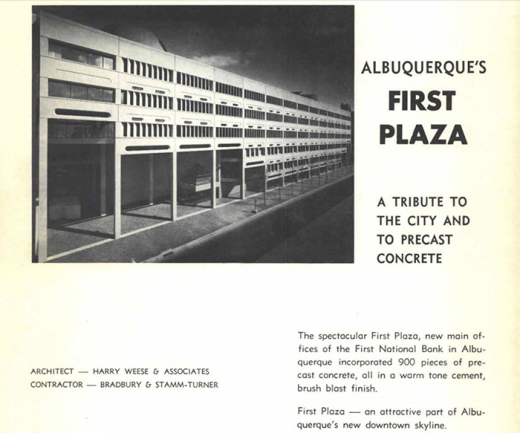 ALBUQUERQUE'S
FIRST PLAZA

A TRIBUTE TO THE CITY AND TO PRECAST CONCRETE

ARCHITECT — HARRY WEESE & ASSOCIATES
CONTRACTOR — BRADBURY & STAMM-TURNER

The spectacular First Plaza, new main offices of the First National Bank in Albuquerque incorporated 900 pieces of precast concrete, all in a warm tone cement, brush blast finish.

First Plaza — an attractive part of Albuquerque's new downtown skyline.